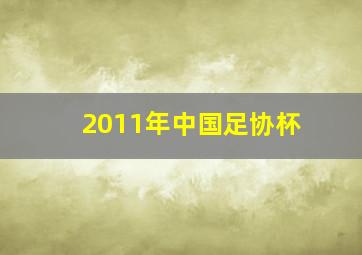 2011年中国足协杯